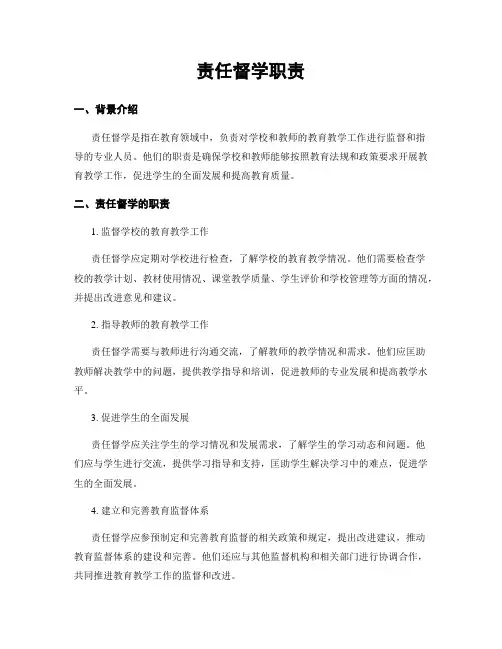 责任督学职责

一、背景介绍

责任督学是指在教育领域中，负责对学校和教师的教育教学工作进行监督和指导的专业人员。他们的职责是确保学校和教师能够按照教育法规和政策要求开展教育教学工作，促进学生的全面发展和提高教育质量。

二、责任督学的职责

1. 监督学校的教育教学工作

责任督学应定期对学校进行检查，了解学校的教育教学情况。他们需要检查学校的教学计划、教材使用情况、课堂教学质量、学生评价和学校管理等方面的情况，并提出改进意见和建议。

2. 指导教师的教育教学工作

责任督学需要与教师进行沟通交流，了解教师的教学情况和需求。他们应匡助教师解决教学中的问题，提供教学指导和培训，促进教师的专业发展和提高教学水平。

3. 促进学生的全面发展

责任督学应关注学生的学习情况和发展需求，了解学生的学习动态和问题。他们应与学生进行交流，提供学习指导和支持，匡助学生解决学习中的难点，促进学生的全面发展。

4. 建立和完善教育监督体系

责任督学应参预制定和完善教育监督的相关政策和规定，提出改进建议，推动教育监督体系的建设和完善。他们还应与其他监督机构和相关部门进行协调合作，共同推进教育教学工作的监督和改进。